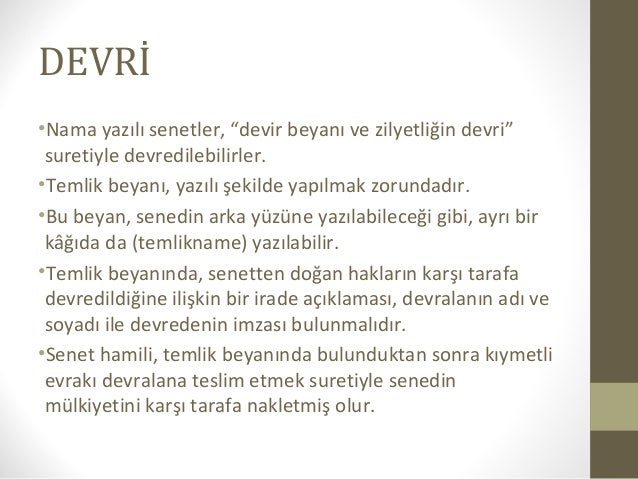 DEVRİ

•Nama yazılı senetler, “devir beyanı ve zilyetliğin devri” suretiyle devredilebilirler.

•Temlik beyanı, yazılı şekilde yapılmak zorundadır.

•Bu beyan, senedin arka yüzüne yazılabileceği gibi, ayrı bir kâğıda da (temlikname) yazılabilir.

•Temlik beyanında, senetten doğan hakların karşı tarafa devredildiğine ilişkin bir irade açıklaması, devralanın adı ve soyadı ile devredenin imzası bulunmalıdır.

•Senet hamili, temlik beyanında bulunduktan sonra kıymetli evrakı devralana teslim etmek suretiyle senedin mülkiyetini karşı tarafa nakletmiş olur.